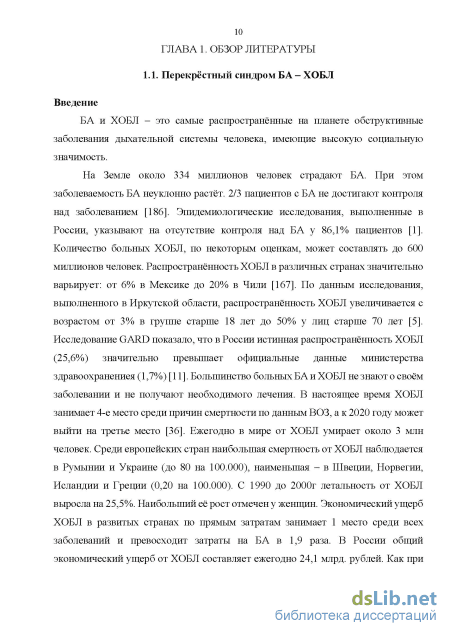 10

ГЛАВА 1. ОБЗОР ЛИТЕРАТУРЫ

1.1. Перекрёстный синдром БА – ХОБЛ

Введение

БА и ХОБЛ – это самые распространённые на планете обструктивные заболевания дыхательной системы человека, имеющие высокую социальную значимость.

На Земле около 334 миллионов человек страдают БА. При этом заболеваемость БА неуклонно растёт. 2/3 пациентов с БА не достигают контроля над заболеванием [186]. Эпидемиологические исследования, выполненные в России, указывают на отсутствие контроля над БА у 86,1% пациентов [1]. Количество больных ХОБЛ, по некоторым оценкам, может составлять до 600 миллионов человек. Распространённость ХОБЛ в различных странах значительно варьирует: от 6% в Мексике до 20% в Чили [167]. По данным исследования, выполненного в Иркутской области, распространённость ХОБЛ увеличивается с возрастом от 3% в группе старше 18 лет до 50% у лиц старше 70 лет [5]. Исследование GARD показало, что в России истинная распространённость ХОБЛ (25,6%) значительно превышает официальные данные министерства здравоохранения (1,7%) [11]. Большинство больных БА и ХОБЛ не знают о своём заболевании и не получают необходимого лечения. В настоящее время ХОБЛ занимает 4-е место среди причин смертности по данным ВОЗ, а к 2020 году может выйти на третье место [36]. Ежегодно в мире от ХОБЛ умирает около 3 млн человек. Среди европейских стран наибольшая смертность от ХОБЛ наблюдается в Румынии и Украине (до 80 на 100.000), наименьшая – в Швеции, Норвегии, Исландии и Греции (0,20 на 100.000). С 1990 до 2000г летальность от ХОБЛ выросла на 25,5%. Наибольший её рост отмечен у женщин. Экономический ущерб ХОБЛ в развитых странах по прямым затратам занимает 1 место среди всех заболеваний и превосходит затраты на БА в 1,9 раза. В России общий экономический ущерб от ХОБЛ составляет ежегодно 24,1 млрд. рублей. Как при

dsLib.net
библиотека диссертаций